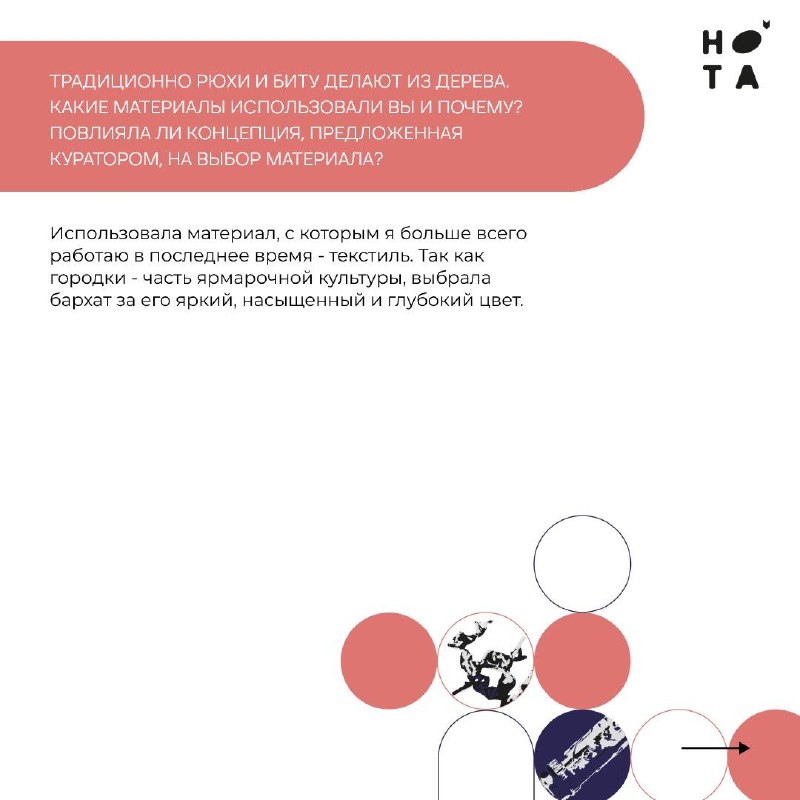 НО
ТА

ТРАДИЦИОННО РЮХИ И БИТУ ДЕЛАЮТ ИЗ ДЕРЕВА. КАКИЕ МАТЕРИАЛЫ ИСПОЛЬЗОВАЛИ ВЫ И ПОЧЕМУ? ПОВЛИЯЛА ЛИ КОНЦЕПЦИЯ, ПРЕДЛОЖЕННАЯ КУРАТОРОМ, НА ВЫБОР МАТЕРИАЛА?

Использовала материал, с которым я больше всего работаю в последнее время - текстиль. Так как городки - часть ярмарочной культуры, выбрала бархат за его яркий, насыщенный и глубокий цвет.